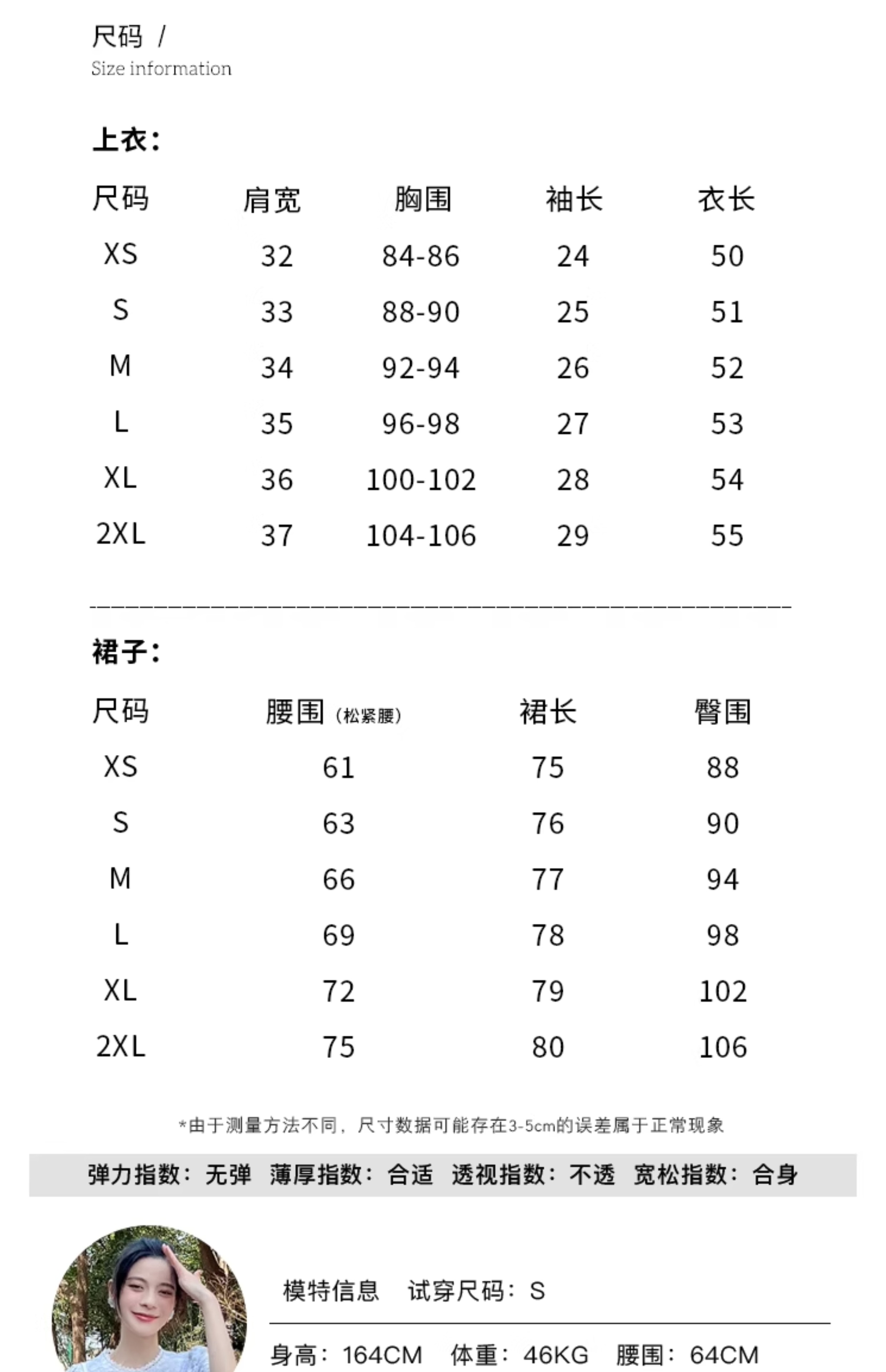 尺码 /
Size information

上衣:

| 尺码 | 肩宽 | 胸围 | 袖长 | 衣长 |
|---|---|---|---|---|
| XS | 32 | 84-86 | 24 | 50 |
| S | 33 | 88-90 | 25 | 51 |
| M | 34 | 92-94 | 26 | 52 |
| L | 35 | 96-98 | 27 | 53 |
| XL | 36 | 100-102 | 28 | 54 |
| 2XL | 37 | 104-106 | 29 | 55 |

裙子:

| 尺码 | 腰围（松紧腰） | 裙长 | 臀围 |
|---|---|---|---|
| XS | 61 | 75 | 88 |
| S | 63 | 76 | 90 |
| M | 66 | 77 | 94 |
| L | 69 | 78 | 98 |
| XL | 72 | 79 | 102 |
| 2XL | 75 | 80 | 106 |

*由于测量方法不同，尺寸数据可能存在3-5cm的误差属于正常现象

弹力指数：无弹 薄厚指数：合适 透视指数：不透 宽松指数：合身

模特信息 试穿尺码：S

身高：164CM 体重：46KG 腰围：64CM